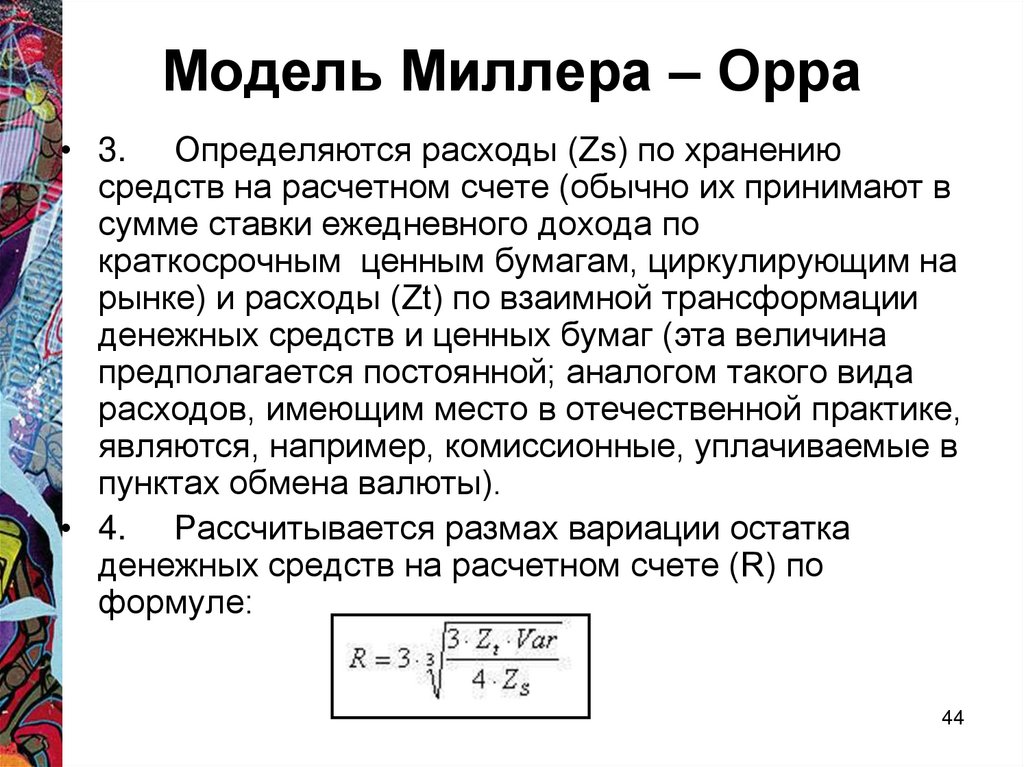 Модель Миллера – Орра

• 3. Определяются расходы (Zs) по хранению средств на расчетном счете (обычно их принимают в сумме ставки ежедневного дохода по краткосрочным ценным бумагам, циркулирующим на рынке) и расходы (Zt) по взаимной трансформации денежных средств и ценных бумаг (эта величина предполагается постоянной; аналогом такого вида расходов, имеющим место в отечественной практике, являются, например, комиссионные, уплачиваемые в пунктах обмена валюты).

• 4. Рассчитывается размах вариации остатка денежных средств на расчетном счете (R) по формуле:

$R = 3 \cdot \sqrt[3]{\frac{3 \cdot Z_t \cdot Var}{4 \cdot Z_s}}$

44